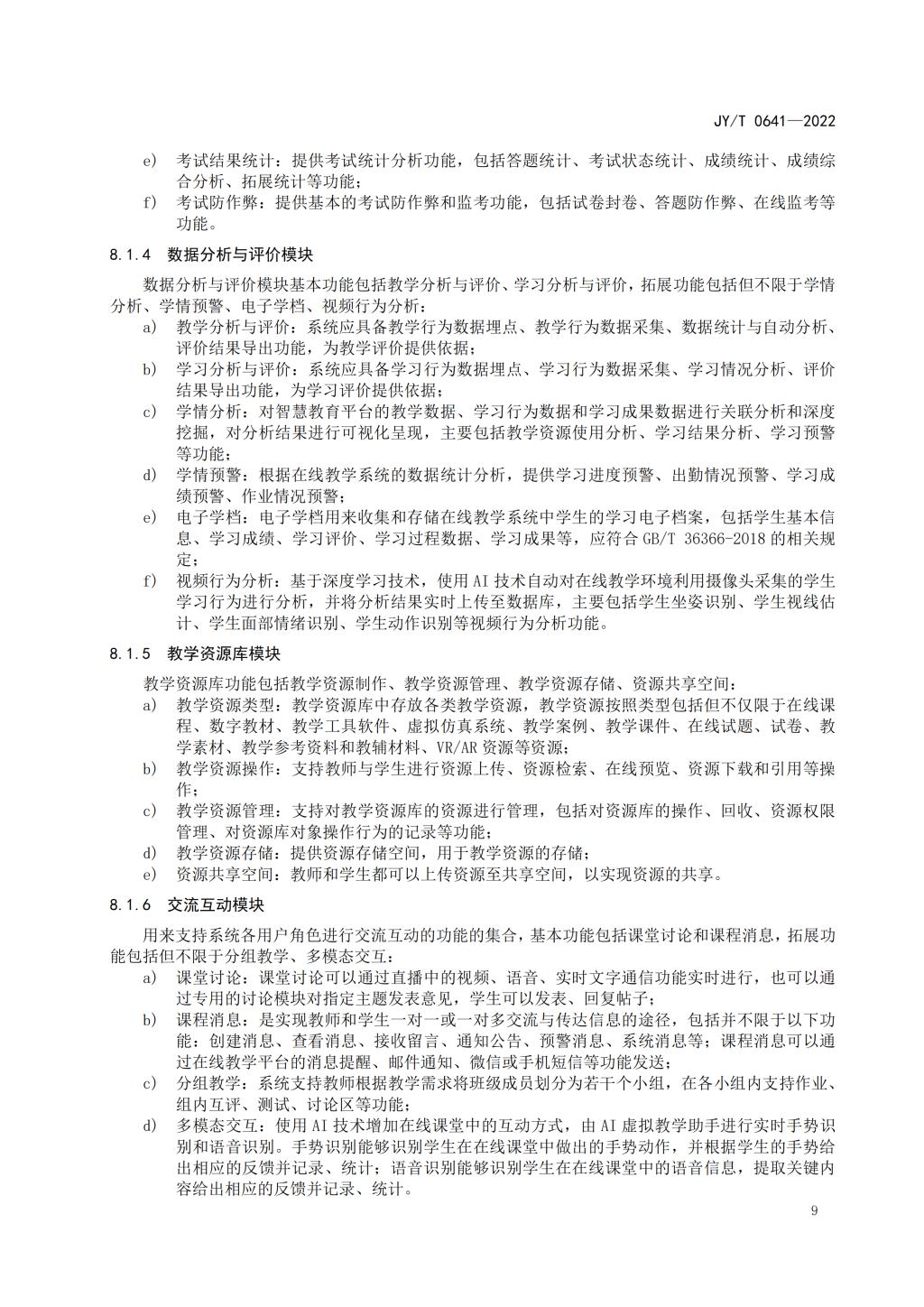 JY/T 0641—2022

e) 考试结果统计：提供考试统计分析功能，包括答题统计、考试状态统计、成绩统计、成绩综合分析、拓展统计等功能；

f) 考试防作弊：提供基本的考试防作弊和监考功能，包括试卷封卷、答题防作弊、在线监考等功能。

8.1.4 数据分析与评价模块

数据分析与评价模块基本功能包括教学分析与评价、学习分析与评价，拓展功能包括但不限于学情分析、学情预警、电子学档、视频行为分析：

a) 教学分析与评价：系统应具备教学行为数据埋点、教学行为数据采集、数据统计与自动分析、评价结果导出功能，为教学评价提供依据；

b) 学习分析与评价：系统应具备学习行为数据埋点、学习行为数据采集、学习情况分析、评价结果导出功能，为学习评价提供依据；

c) 学情分析：对智慧教育平台的教学数据、学习行为数据和学习成果数据进行关联分析和深度挖掘，对分析结果进行可视化呈现，主要包括教学资源使用分析、学习结果分析、学习预警等功能；

d) 学情预警：根据在线教学系统的数据统计分析，提供学习进度预警、出勤情况预警、学习成绩预警、作业情况预警；

e) 电子学档：电子学档用来收集和存储在线教学系统中学生的学习电子档案，包括学生基本信息、学习成绩、学习评价、学习过程数据、学习成果等，应符合 GB/T 36366-2018 的相关规定；

f) 视频行为分析：基于深度学习技术，使用 AI 技术自动对在线教学环境利用摄像头采集的学生学习行为进行分析，并将分析结果实时上传至数据库，主要包括学生坐姿识别、学生视线估计、学生面部情绪识别、学生动作识别等视频行为分析功能。

8.1.5 教学资源库模块

教学资源库功能包括教学资源制作、教学资源管理、教学资源存储、资源共享空间：

a) 教学资源类型：教学资源库中存放各类教学资源，教学资源按照类型包括但不仅限于在线课程、数字教材、教学工具软件、虚拟仿真系统、教学案例、教学课件、在线试题、试卷、教学素材、教学参考资料和教辅材料、VR/AR 资源等资源；

b) 教学资源操作：支持教师与学生进行资源上传、资源检索、在线预览、资源下载和引用等操作；

c) 教学资源管理：支持对教学资源库的资源进行管理，包括对资源库的操作、回收、资源权限管理、对资源库对象操作行为的记录等功能；

d) 教学资源存储：提供资源存储空间，用于教学资源的存储；

e) 资源共享空间：教师和学生都可以上传资源至共享空间，以实现资源的共享。

8.1.6 交流互动模块

用来支持系统各用户角色进行交流互动的功能的集合，基本功能包括课堂讨论和课程消息，拓展功能包括但不限于分组教学、多模态交互：

a) 课堂讨论：课堂讨论可以通过直播中的视频、语音、实时文字通信功能实时进行，也可以通过专用的讨论模块对指定主题发表意见，学生可以发表、回复帖子；

b) 课程消息：是实现教师和学生一对一或一对多交流与传达信息的途径，包括并不限于以下功能：创建消息、查看消息、接收留言、通知公告、预警消息、系统消息等；课程消息可以通过在线教学平台的消息提醒、邮件通知、微信或手机短信等功能发送；

c) 分组教学：系统支持教师根据教学需求将班级成员划分为若干个小组，在各小组内支持作业、组内互评、测试、讨论区等功能；

d) 多模态交互：使用 AI 技术增加在线课堂中的互动方式，由 AI 虚拟教学助手进行实时手势识别和语音识别。手势识别能够识别学生在在线课堂中做出的手势动作，并根据学生的手势给出相应的反馈并记录、统计；语音识别能够识别学生在在线课堂中的语音信息，提取关键内容给出相应的反馈并记录、统计。

9